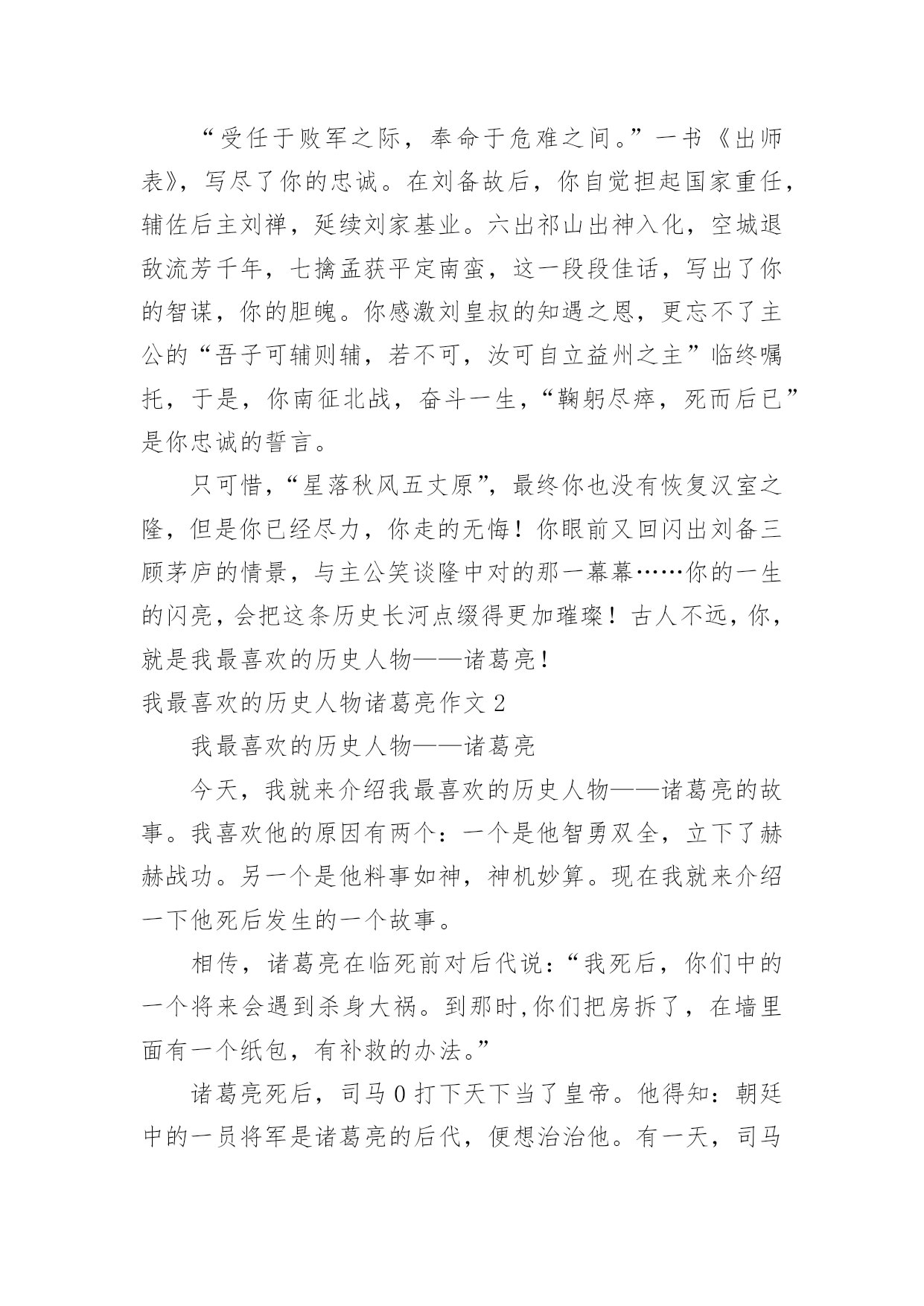 “受任于败军之际，奉命于危难之间。”一书《出师表》，写尽了你的忠诚。在刘备故后，你自觉担起国家重任，辅佐后主刘禅，延续刘家基业。六出祁山出神入化，空城退敌流芳千年，七擒孟获平定南蛮，这一段段佳话，写出了你的智谋，你的胆魄。你感激刘皇叔的知遇之恩，更忘不了主公的“吾子可辅则辅，若不可，汝可自立益州之主”临终嘱托，于是，你南征北战，奋斗一生，“鞠躬尽瘁，死而后已”是你忠诚的誓言。

只可惜，“星落秋风五丈原”，最终你也没有恢复汉室之隆，但是你已经尽力，你走的无悔！你眼前又回闪出刘备三顾茅庐的情景，与主公笑谈隆中对的那一幕幕……你的一生的闪亮，会把这条历史长河点缀得更加璀璨！古人不远，你，就是我最喜欢的历史人物——诸葛亮！

我最喜欢的历史人物诸葛亮作文 2

我最喜欢的历史人物——诸葛亮

今天，我就来介绍我最喜欢的历史人物——诸葛亮的故事。我喜欢他的原因有两个：一个是他智勇双全，立下了赫赫战功。另一个是他料事如神，神机妙算。现在我就来介绍一下他死后发生的一个故事。

相传，诸葛亮在临死前对后代说：“我死后，你们中的一个将来会遇到杀身大祸。到那时,你们把房拆了，在墙里面有一个纸包，有补救的办法。”

诸葛亮死后，司马 0 打下天下当了皇帝。他得知：朝廷中的一员将军是诸葛亮的后代，便想治治他。有一天，司马